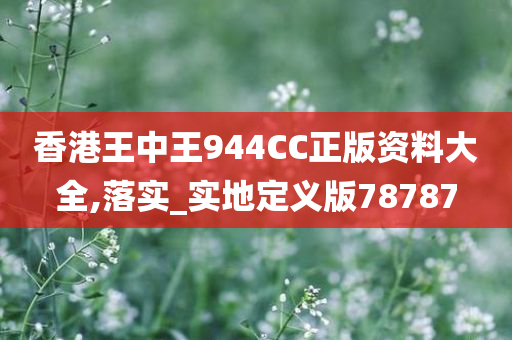 香港王中王944CC正版资料大全,落实_实地定义版78787